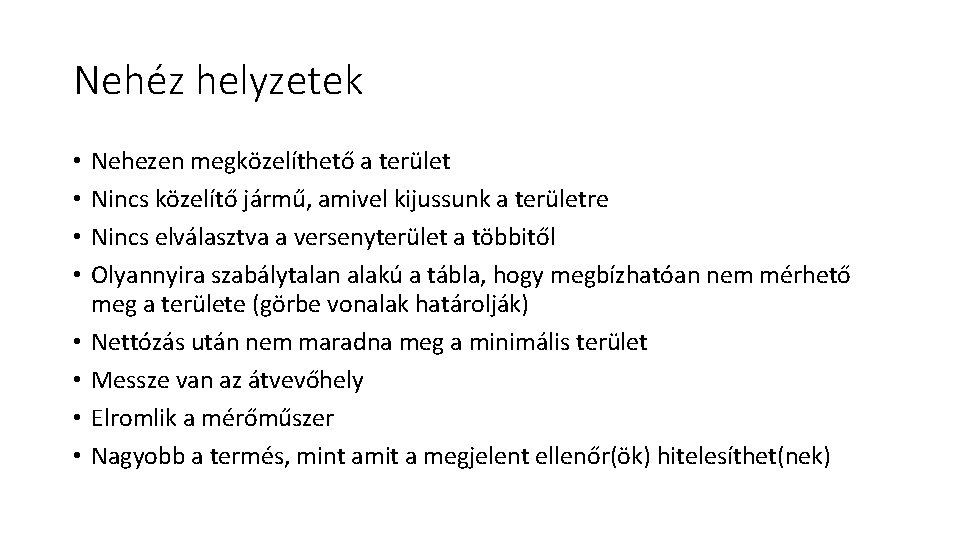 Nehéz helyzetek

• Nehezen megközelíthető a terület
• Nincs közelítő jármű, amivel kijussunk a területre
• Nincs elválasztva a versenyterület a többitől
• Olyannyira szabálytalan alakú a tábla, hogy megbízhatóan nem mérhető meg a területe (görbe vonalak határolják)
• Nettózás után nem maradna meg a minimális terület
• Messze van az átvevőhely
• Elromlik a mérőműszer
• Nagyobb a termés, mint amit a megjelent ellenőr(ök) hitelesíthet(nek)